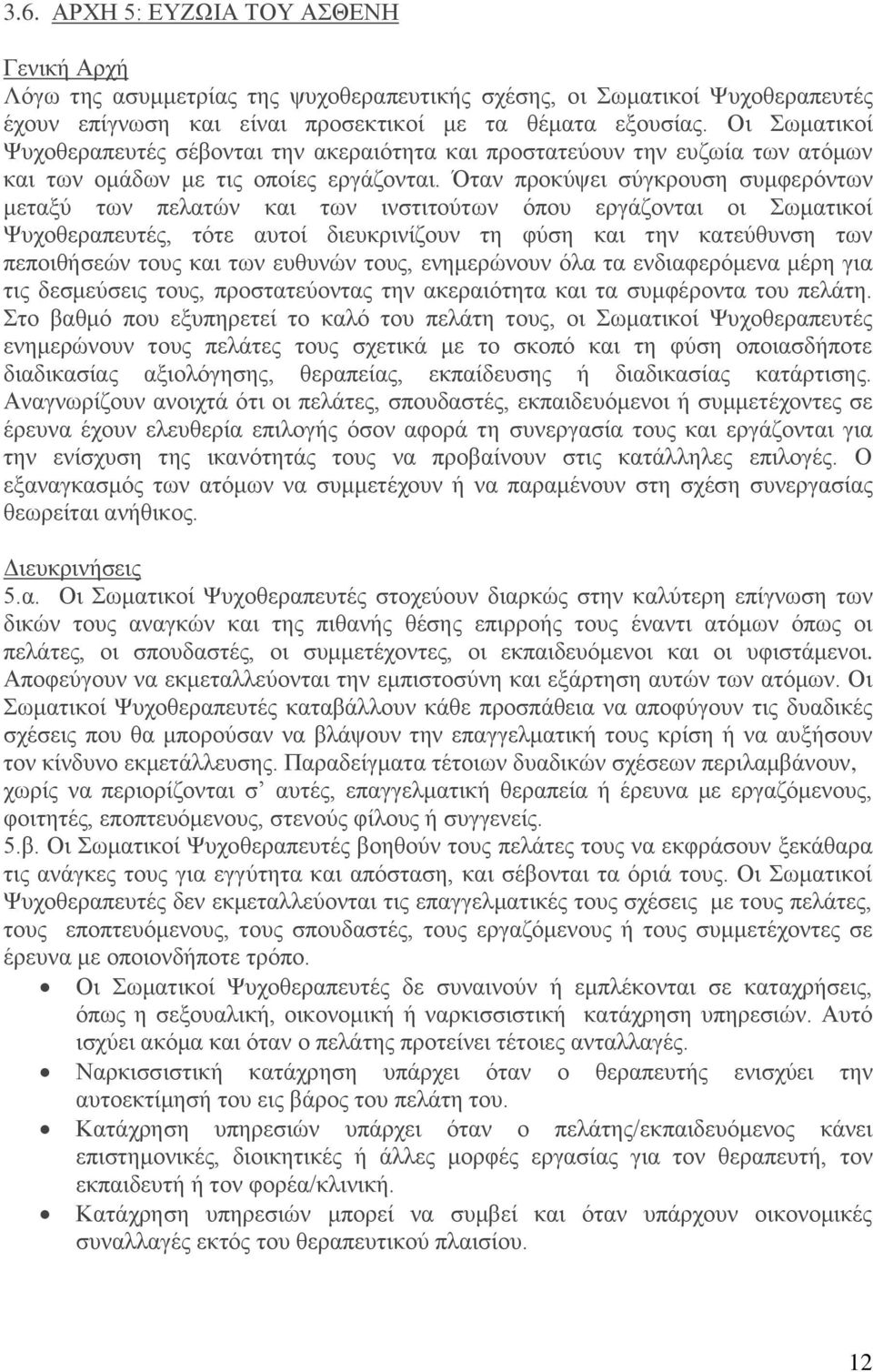 3.6. ΑΡΧΗ 5: ΕΥΖΩΙΑ ΤΟΥ ΑΣΘΕΝΗ

Γενική Αρχή
Λόγω της ασυμμετρίας της ψυχοθεραπευτικής σχέσης, οι Σωματικοί Ψυχοθεραπευτές έχουν επίγνωση και είναι προσεκτικοί με τα θέματα εξουσίας. Οι Σωματικοί Ψυχοθεραπευτές σέβονται την ακεραιότητα και προστατεύουν την ευζωία των ατόμων και των ομάδων με τις οποίες εργάζονται. Όταν προκύψει σύγκρουση συμφερόντων μεταξύ των πελατών και των ινστιτούτων όπου εργάζονται οι Σωματικοί Ψυχοθεραπευτές, τότε αυτοί διευκρινίζουν τη φύση και την κατεύθυνση των πεποιθήσεών τους και των ευθυνών τους, ενημερώνουν όλα τα ενδιαφερόμενα μέρη για τις δεσμεύσεις τους, προστατεύοντας την ακεραιότητα και τα συμφέροντα του πελάτη. Στο βαθμό που εξυπηρετεί το καλό του πελάτη τους, οι Σωματικοί Ψυχοθεραπευτές ενημερώνουν τους πελάτες τους σχετικά με το σκοπό και τη φύση οποιασδήποτε διαδικασίας αξιολόγησης, θεραπείας, εκπαίδευσης ή διαδικασίας κατάρτισης. Αναγνωρίζουν ανοιχτά ότι οι πελάτες, σπουδαστές, εκπαιδευόμενοι ή συμμετέχοντες σε έρευνα έχουν ελευθερία επιλογής όσον αφορά τη συνεργασία τους και εργάζονται για την ενίσχυση της ικανότητάς τους να προβαίνουν στις κατάλληλες επιλογές. Ο εξαναγκασμός των ατόμων να συμμετέχουν ή να παραμένουν στη σχέση συνεργασίας θεωρείται ανήθικος.

Διευκρινήσεις
5.α. Οι Σωματικοί Ψυχοθεραπευτές στοχεύουν διαρκώς στην καλύτερη επίγνωση των δικών τους αναγκών και της πιθανής θέσης επιρροής τους έναντι ατόμων όπως οι πελάτες, οι σπουδαστές, οι συμμετέχοντες, οι εκπαιδευόμενοι και οι υφιστάμενοι. Αποφεύγουν να εκμεταλλεύονται την εμπιστοσύνη και εξάρτηση αυτών των ατόμων. Οι Σωματικοί Ψυχοθεραπευτές καταβάλλουν κάθε προσπάθεια να αποφύγουν τις δυαδικές σχέσεις που θα μπορούσαν να βλάψουν την επαγγελματική τους κρίση ή να αυξήσουν τον κίνδυνο εκμετάλλευσης. Παραδείγματα τέτοιων δυαδικών σχέσεων περιλαμβάνουν, χωρίς να περιορίζονται σ' αυτές, επαγγελματική θεραπεία ή έρευνα με εργαζόμενους, φοιτητές, εποπτευόμενους, στενούς φίλους ή συγγενείς.
5.β. Οι Σωματικοί Ψυχοθεραπευτές βοηθούν τους πελάτες τους να εκφράσουν ξεκάθαρα τις ανάγκες τους για εγγύτητα και απόσταση, και σέβονται τα όριά τους. Οι Σωματικοί Ψυχοθεραπευτές δεν εκμεταλλεύονται τις επαγγελματικές τους σχέσεις με τους πελάτες, τους εποπτευόμενους, τους σπουδαστές, τους εργαζόμενους ή τους συμμετέχοντες σε έρευνα με οποιονδήποτε τρόπο.
• Οι Σωματικοί Ψυχοθεραπευτές δε συναινούν ή εμπλέκονται σε καταχρήσεις, όπως η σεξουαλική, οικονομική ή ναρκισσιστική κατάχρηση υπηρεσιών. Αυτό ισχύει ακόμα και όταν ο πελάτης προτείνει τέτοιες ανταλλαγές.
• Ναρκισσιστική κατάχρηση υπάρχει όταν ο θεραπευτής ενισχύει την αυτοεκτίμησή του εις βάρος του πελάτη του.
• Κατάχρηση υπηρεσιών υπάρχει όταν ο πελάτης/εκπαιδευόμενος κάνει επιστημονικές, διοικητικές ή άλλες μορφές εργασίας για τον θεραπευτή, τον εκπαιδευτή ή τον φορέα/κλινική.
• Κατάχρηση υπηρεσιών μπορεί να συμβεί και όταν υπάρχουν οικονομικές συναλλαγές εκτός του θεραπευτικού πλαισίου.

12